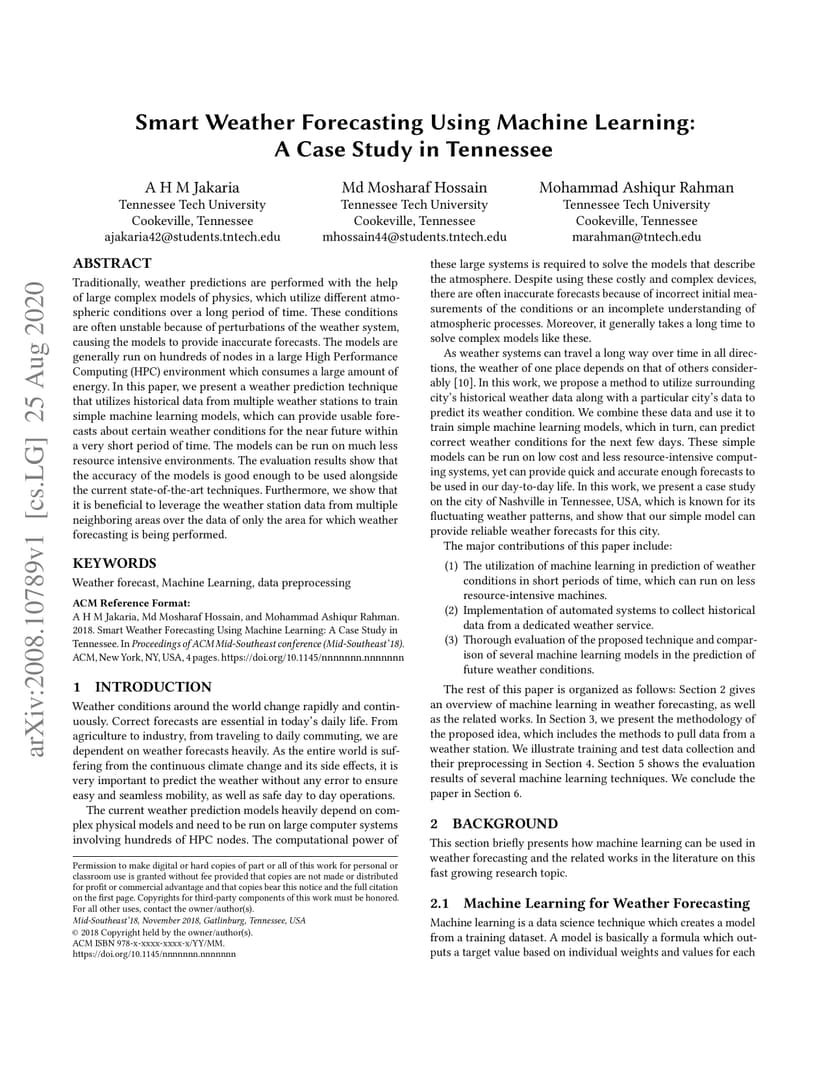 arXiv:2008.10789v1 [cs.LG] 25 Aug 2020

Smart Weather Forecasting Using Machine Learning: A Case Study in Tennessee

A H M Jakaria
Tennessee Tech University
Cookeville, Tennessee
ajakaria42@students.tntech.edu

Md Mosharaf Hossain
Tennessee Tech University
Cookeville, Tennessee
mhossain44@students.tntech.edu

Mohammad Ashiqur Rahman
Tennessee Tech University
Cookeville, Tennessee
marahman@tntech.edu

ABSTRACT

Traditionally, weather predictions are performed with the help of large complex models of physics, which utilize different atmospheric conditions over a long period of time. These conditions are often unstable because of perturbations of the weather system, causing the models to provide inaccurate forecasts. The models are generally run on hundreds of nodes in a large High Performance Computing (HPC) environment which consumes a large amount of energy. In this paper, we present a weather prediction technique that utilizes historical data from multiple weather stations to train simple machine learning models, which can provide usable forecasts about certain weather conditions for the near future within a very short period of time. The models can be run on much less resource intensive environments. The evaluation results show that the accuracy of the models is good enough to be used alongside the current state-of-the-art techniques. Furthermore, we show that it is beneficial to leverage the weather station data from multiple neighboring areas over the data of only the area for which weather forecasting is being performed.

KEYWORDS

Weather forecast, Machine Learning, data preprocessing

ACM Reference Format:
A H M Jakaria, Md Mosharaf Hossain, and Mohammad Ashiqur Rahman. 2018. Smart Weather Forecasting Using Machine Learning: A Case Study in Tennessee. In Proceedings of ACM Mid-Southeast conference (Mid-Southeast'18). ACM, New York, NY, USA, 4 pages. https://doi.org/10.1145/nnnnnnn.nnnnnnn

1 INTRODUCTION

Weather conditions around the world change rapidly and continuously. Correct forecasts are essential in today's daily life. From agriculture to industry, from traveling to daily commuting, we are dependent on weather forecasts heavily. As the entire world is suffering from the continuous climate change and its side effects, it is very important to predict the weather without any error to ensure easy and seamless mobility, as well as safe day to day operations.

The current weather prediction models heavily depend on complex physical models and need to be run on large computer systems involving hundreds of HPC nodes. The computational power of

Permission to make digital or hard copies of part or all of this work for personal or classroom use is granted without fee provided that copies are not made or distributed for profit or commercial advantage and that copies bear this notice and the full citation on the first page. Copyrights for third-party components of this work must be honored. For all other uses, contact the owner/author(s).
Mid-Southeast'18, November 2018, Gatlinburg, Tennessee, USA
© 2018 Copyright held by the owner/author(s).
ACM ISBN 978-x-xxxx-xxxx-x/YY/MM.
https://doi.org/10.1145/nnnnnnn.nnnnnnn

these large systems is required to solve the models that describe the atmosphere. Despite using these costly and complex devices, there are often inaccurate forecasts because of incorrect initial measurements of the conditions or an incomplete understanding of atmospheric processes. Moreover, it generally takes a long time to solve complex models like these.

As weather systems can travel a long way over time in all directions, the weather of one place depends on that of others considerably [10]. In this work, we propose a method to utilize surrounding city's historical weather data along with a particular city's data to predict its weather condition. We combine these data and use it to train simple machine learning models, which in turn, can predict correct weather conditions for the next few days. These simple models can be run on low cost and less resource-intensive computing systems, yet can provide quick and accurate enough forecasts to be used in our day-to-day life. In this work, we present a case study on the city of Nashville in Tennessee, USA, which is known for its fluctuating weather patterns, and show that our simple model can provide reliable weather forecasts for this city.

The major contributions of this paper include:

(1) The utilization of machine learning in prediction of weather conditions in short periods of time, which can run on less resource-intensive machines.
(2) Implementation of automated systems to collect historical data from a dedicated weather service.
(3) Thorough evaluation of the proposed technique and comparison of several machine learning models in the prediction of future weather conditions.

The rest of this paper is organized as follows: Section 2 gives an overview of machine learning in weather forecasting, as well as the related works. In Section 3, we present the methodology of the proposed idea, which includes the methods to pull data from a weather station. We illustrate training and test data collection and their preprocessing in Section 4. Section 5 shows the evaluation results of several machine learning techniques. We conclude the paper in Section 6.

2 BACKGROUND

This section briefly presents how machine learning can be used in weather forecasting and the related works in the literature on this fast growing research topic.

2.1 Machine Learning for Weather Forecasting

Machine learning is a data science technique which creates a model from a training dataset. A model is basically a formula which outputs a target value based on individual weights and values for each